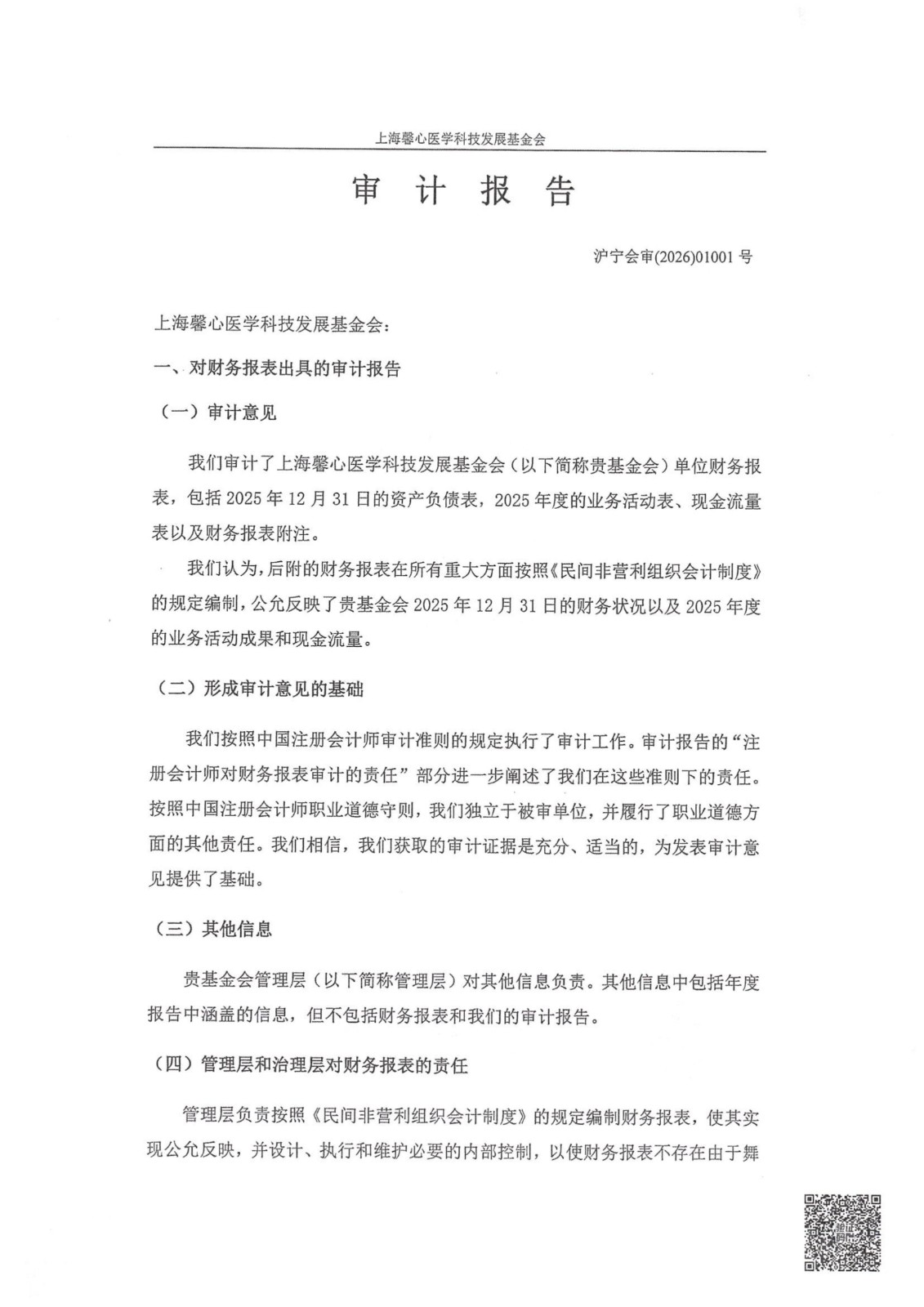 上海馨心医学科技发展基金会

审 计 报 告

沪宁会审(2026)01001 号

上海馨心医学科技发展基金会：

一、对财务报表出具的审计报告

（一）审计意见

我们审计了上海馨心医学科技发展基金会（以下简称贵基金会）单位财务报表，包括 2025 年 12 月 31 日的资产负债表，2025 年度的业务活动表、现金流量表以及财务报表附注。

我们认为，后附的财务报表在所有重大方面按照《民间非营利组织会计制度》的规定编制，公允反映了贵基金会 2025 年 12 月 31 日的财务状况以及 2025 年度的业务活动成果和现金流量。

（二）形成审计意见的基础

我们按照中国注册会计师审计准则的规定执行了审计工作。审计报告的“注册会计师对财务报表审计的责任”部分进一步阐述了我们在这些准则下的责任。按照中国注册会计师职业道德守则，我们独立于被审单位，并履行了职业道德方面的其他责任。我们相信，我们获取的审计证据是充分、适当的，为发表审计意见提供了基础。

（三）其他信息

贵基金会管理层（以下简称管理层）对其他信息负责。其他信息中包括年度报告中涵盖的信息，但不包括财务报表和我们的审计报告。

（四）管理层和治理层对财务报表的责任

管理层负责按照《民间非营利组织会计制度》的规定编制财务报表，使其实现公允反映，并设计、执行和维护必要的内部控制，以使财务报表不存在由于舞